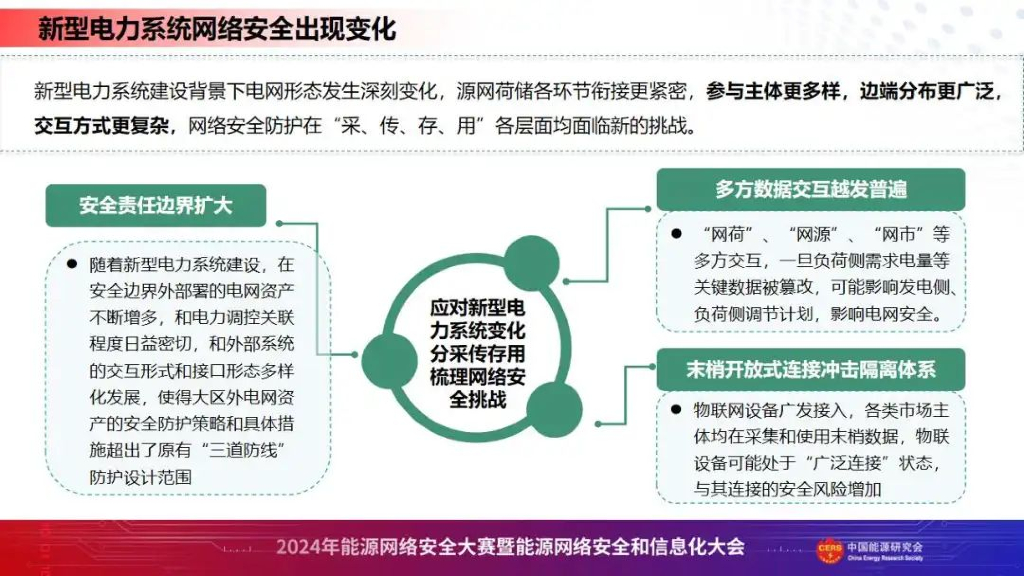 新型电力系统网络安全出现变化

新型电力系统建设背景下电网形态发生深刻变化，源网荷储各环节衔接更紧密，参与主体更多样，边端分布更广泛，交互方式更复杂，网络安全防护在“采、传、存、用”各层面均面临新的挑战。

安全责任边界扩大

• 随着新型电力系统建设，在安全边界外部署的电网资产不断增多，和电力调控关联程度日益密切，和外部系统的交互形式和接口形态多样化发展，使得大区外电网资产的安全防护策略和具体措施超出了原有“三道防线”防护设计范围

应对新型电力系统变化分采传存用梳理网络安全挑战

多方数据交互越发普遍

• “网荷”、“网源”、“网市”等多方交互，一旦负荷侧需求电量等关键数据被篡改，可能影响发电侧、负荷侧调节计划，影响电网安全。

末梢开放式连接冲击隔离体系

• 物联网设备广发接入，各类市场主体均在采集和使用末梢数据，物联设备可能处于“广泛连接”状态，与其连接的安全风险增加

2024年能源网络安全大赛暨能源网络安全和信息化大会

CERS 中国能源研究会
China Energy Research Society